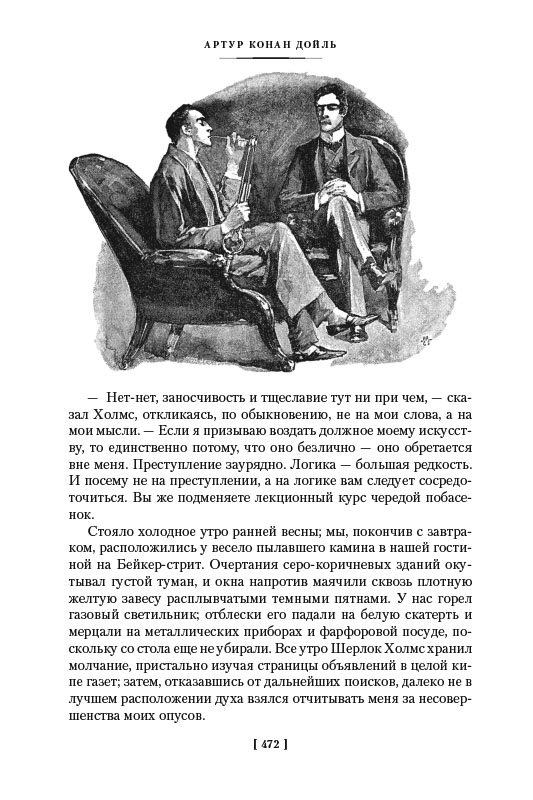 АРТУР КОНАН ДОЙЛЬ

— Нет-нет, заносчивость и тщеславие тут ни при чем, — сказал Холмс, откликаясь, по обыкновению, не на мои слова, а на мои мысли. — Если я призываю воздать должное моему искусству, то единственно потому, что оно безлично — оно обретается вне меня. Преступление заурядно. Логика — большая редкость. И посему не на преступлении, а на логике вам следует сосредоточиться. Вы же подменяете лекционный курс чередой побасенок.

Стояло холодное утро ранней весны; мы, покончив с завтраком, расположились у весело пылавшего камина в нашей гостиной на Бейкер-стрит. Очертания серо-коричневых зданий окутывал густой туман, и окна напротив маячили сквозь плотную желтую завесу расплывчатыми темными пятнами. У нас горел газовый светильник; отблески его падали на белую скатерть и мерцали на металлических приборах и фарфоровой посуде, поскольку со стола еще не убирали. Все утро Шерлок Холмс хранил молчание, пристально изучая страницы объявлений в целой кипе газет; затем, отказавшись от дальнейших поисков, далеко не в лучшем расположении духа взялся отчитывать меня за несовершенства моих опусов.

[ 472 ]